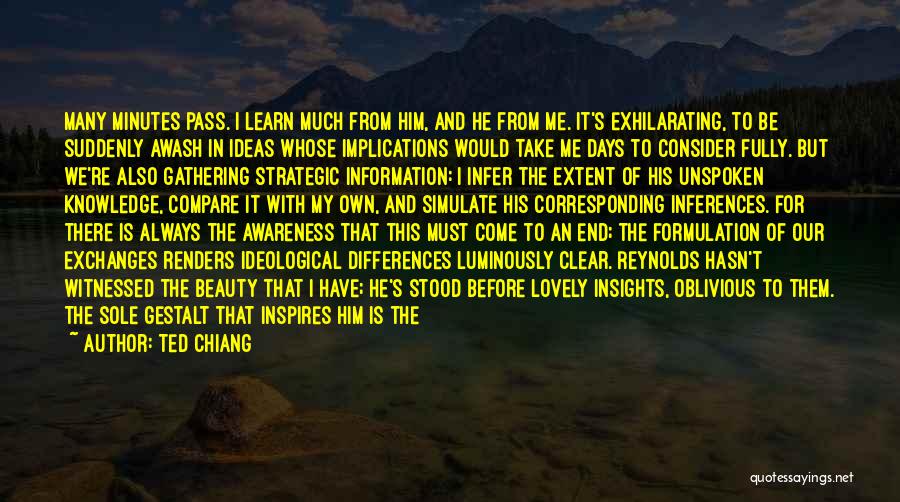 MANY MINUTES PASS. I LEARN MUCH FROM HIM, AND HE FROM ME. IT'S EXHILARATING, TO BE SUDDENLY AWASH IN IDEAS WHOSE IMPLICATIONS WOULD TAKE ME DAYS TO CONSIDER FULLY. BUT WE'RE ALSO GATHERING STRATEGIC INFORMATION: I INFER THE EXTENT OF HIS UNSPOKEN KNOWLEDGE, COMPARE IT WITH MY OWN, AND SIMULATE HIS CORRESPONDING INFERENCES. FOR THERE IS ALWAYS THE AWARENESS THAT THIS MUST COME TO AN END: THE FORMULATION OF OUR EXCHANGES RENDERS IDEOLOGICAL DIFFERENCES LUMINOUSLY CLEAR. REYNOLDS HASN'T WITNESSED THE BEAUTY THAT I HAVE: HE'S STOOD BEFORE LOVELY INSIGHTS, OBLIVIOUS TO THEM. THE SOLE GESTALT THAT INSPIRES HIM IS THE

~ AUTHOR: TED CHIANG

quotessayings.net